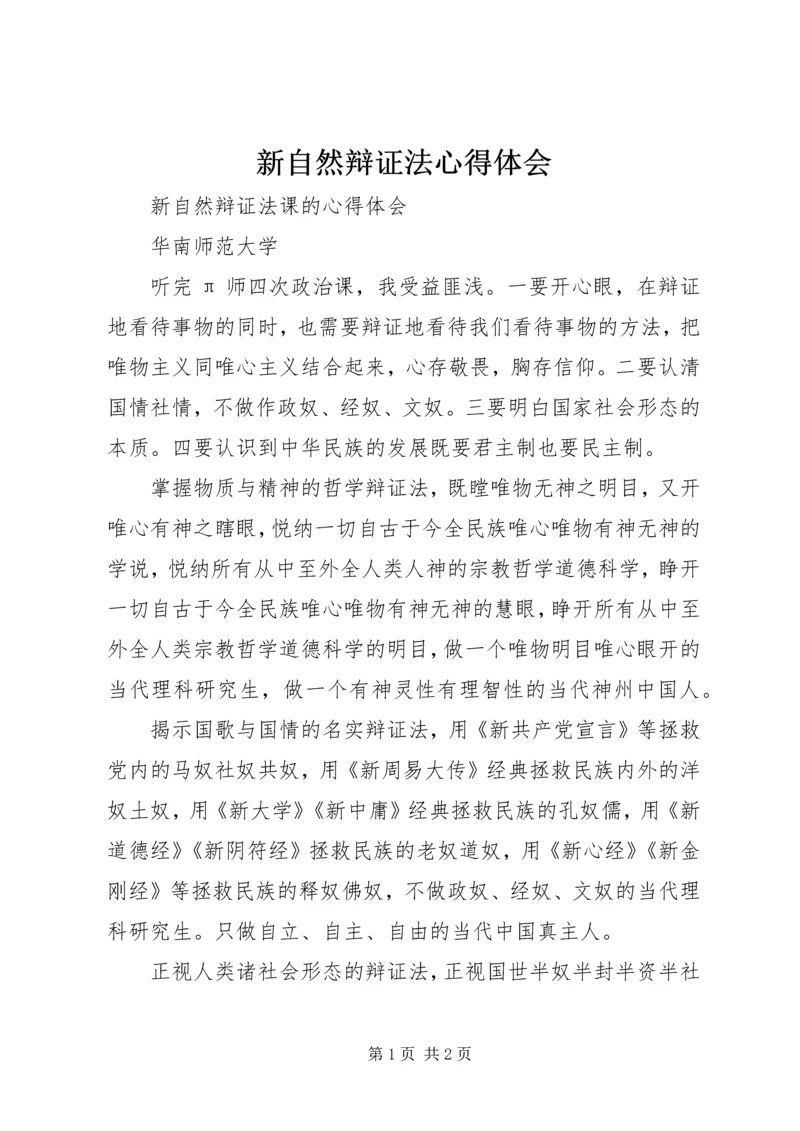 新自然辩证法心得体会

新自然辩证法课的心得体会

华南师范大学

听完 π 师四次政治课，我受益匪浅。一要开心眼，在辩证地看待事物的同时，也需要辩证地看待我们看待事物的方法，把唯物主义同唯心主义结合起来，心存敬畏，胸存信仰。二要认清国情社情，不做作政奴、经奴、文奴。三要明白国家社会形态的本质。四要认识到中华民族的发展既要君主制也要民主制。

掌握物质与精神的哲学辩证法，既瞠唯物无神之明目，又开唯心有神之瞎眼，悦纳一切自古于今全民族唯心唯物有神无神的学说，悦纳所有从中至外全人类人神的宗教哲学道德科学，睁开一切自古于今全民族唯心唯物有神无神的慧眼，睁开所有从中至外全人类宗教哲学道德科学的明目，做一个唯物明目唯心眼开的当代理科研究生，做一个有神灵性有理智性的当代神州中国人。

揭示国歌与国情的名实辩证法，用《新共产党宣言》等拯救党内的马奴社奴共奴，用《新周易大传》经典拯救民族内外的洋奴土奴，用《新大学》《新中庸》经典拯救民族的孔奴儒，用《新道德经》《新阴符经》拯救民族的老奴道奴，用《新心经》《新金刚经》等拯救民族的释奴佛奴，不做政奴、经奴、文奴的当代理科研究生。只做自立、自主、自由的当代中国真主人。

正视人类诸社会形态的辩证法，正视国世半奴半封半资半社

第 1 页 共 2 页